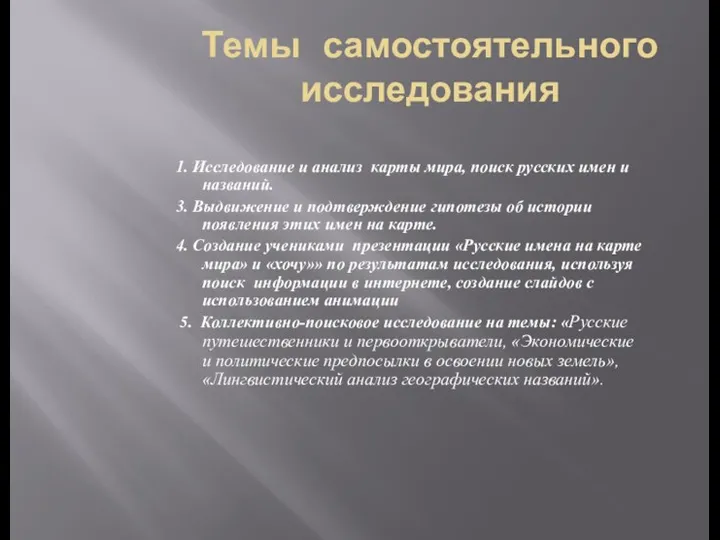 Темы самостоятельного исследования

1. Исследование и анализ карты мира, поиск русских имен и названий.

3. Выдвижение и подтверждение гипотезы об истории появления этих имен на карте.

4. Создание учениками презентации «Русские имена на карте мира» и «хочу»» по результатам исследования, используя поиск информации в интернете, создание слайдов с использованием анимации

5. Коллективно-поисковое исследование на темы: «Русские путешественники и первооткрыватели, «Экономические и политические предпосылки в освоении новых земель», «Лингвистический анализ географических названий».